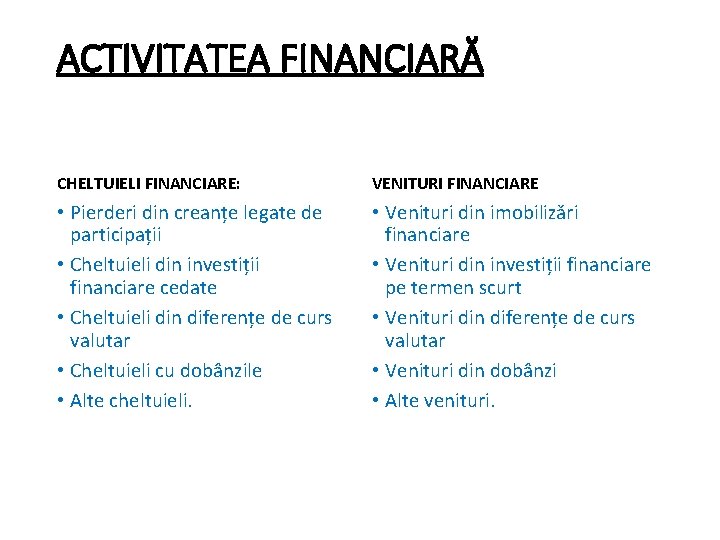 ACTIVITATEA FINANCIARĂ

CHELTUIELI FINANCIARE:

• Pierderi din creanțe legate de participații
• Cheltuieli din investiții financiare cedate
• Cheltuieli din diferențe de curs valutar
• Cheltuieli cu dobânzile
• Alte cheltuieli.

VENITURI FINANCIARE

• Venituri din imobilizări financiare
• Venituri din investiții financiare pe termen scurt
• Venituri din diferențe de curs valutar
• Venituri din dobânzi
• Alte venituri.